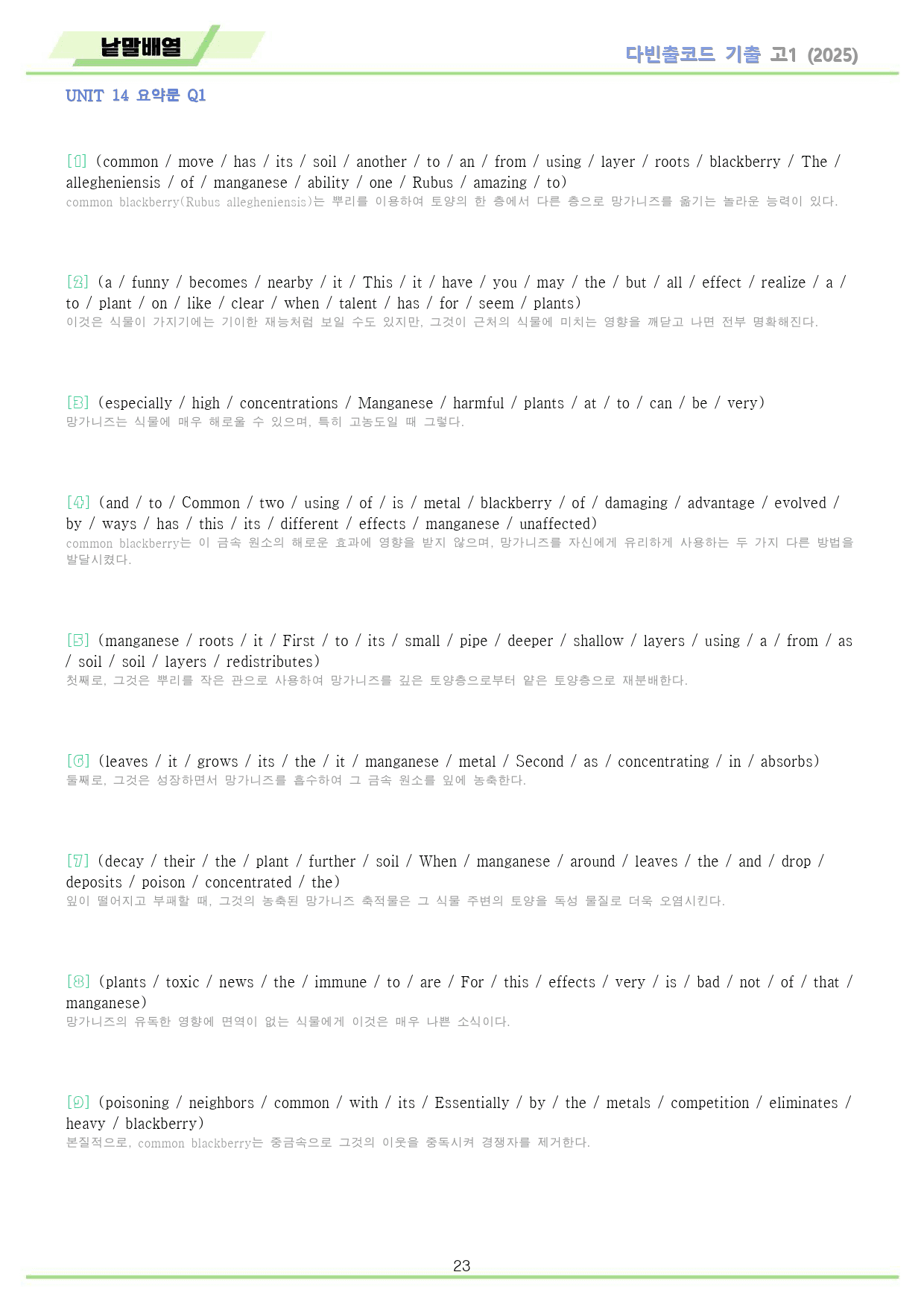 낱말배열

다빈출코드 기출 고1 (2025)

UNIT 14 요약문 Q1

[1] (common / move / has / its / soil / another / to / an / from / using / layer / roots / blackberry / The / allegheniensis / of / manganese / ability / one / Rubus / amazing / to)
common blackberry(Rubus allegheniensis)는 뿌리를 이용하여 토양의 한 층에서 다른 층으로 망가니즈를 옮기는 놀라운 능력이 있다.

[2] (a / funny / becomes / nearby / it / This / it / have / you / may / the / but / all / effect / realize / a / to / plant / on / like / clear / when / talent / has / for / seem / plants)
이것은 식물이 가지기에는 기이한 재능처럼 보일 수도 있지만, 그것이 근처의 식물에 미치는 영향을 깨닫고 나면 전부 명확해진다.

[3] (especially / high / concentrations / Manganese / harmful / plants / at / to / can / be / very)
망가니즈는 식물에 매우 해로울 수 있으며, 특히 고농도일 때 그렇다.

[4] (and / to / Common / two / using / of / is / metal / blackberry / of / damaging / advantage / evolved / by / ways / has / this / its / different / effects / manganese / unaffected)
common blackberry는 이 금속 원소의 해로운 효과에 영향을 받지 않으며, 망가니즈를 자신에게 유리하게 사용하는 두 가지 다른 방법을 발달시켰다.

[5] (manganese / roots / it / First / to / its / small / pipe / deeper / shallow / layers / using / a / from / as / soil / soil / layers / redistributes)
첫째로, 그것은 뿌리를 작은 관으로 사용하여 망가니즈를 깊은 토양층으로부터 얕은 토양층으로 재분배한다.

[6] (leaves / it / grows / its / the / it / manganese / metal / Second / as / concentrating / in / absorbs)
둘째로, 그것은 성장하면서 망가니즈를 흡수하여 그 금속 원소를 잎에 농축한다.

[7] (decay / their / the / plant / further / soil / When / manganese / around / leaves / the / and / drop / deposits / poison / concentrated / the)
잎이 떨어지고 부패할 때, 그것의 농축된 망가니즈 축적물은 그 식물 주변의 토양을 독성 물질로 더욱 오염시킨다.

[8] (plants / toxic / news / the / immune / to / are / For / this / effects / very / is / bad / not / of / that / manganese)
망가니즈의 유독한 영향에 면역이 없는 식물에게 이것은 매우 나쁜 소식이다.

[9] (poisoning / neighbors / common / with / its / Essentially / by / the / metals / competition / eliminates / heavy / blackberry)
본질적으로, common blackberry는 중금속으로 그것의 이웃을 중독시켜 경쟁자를 제거한다.

23